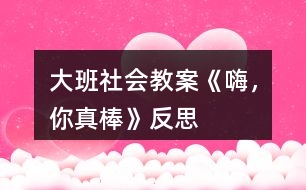 大班社会教案《嗨，你真棒》反思